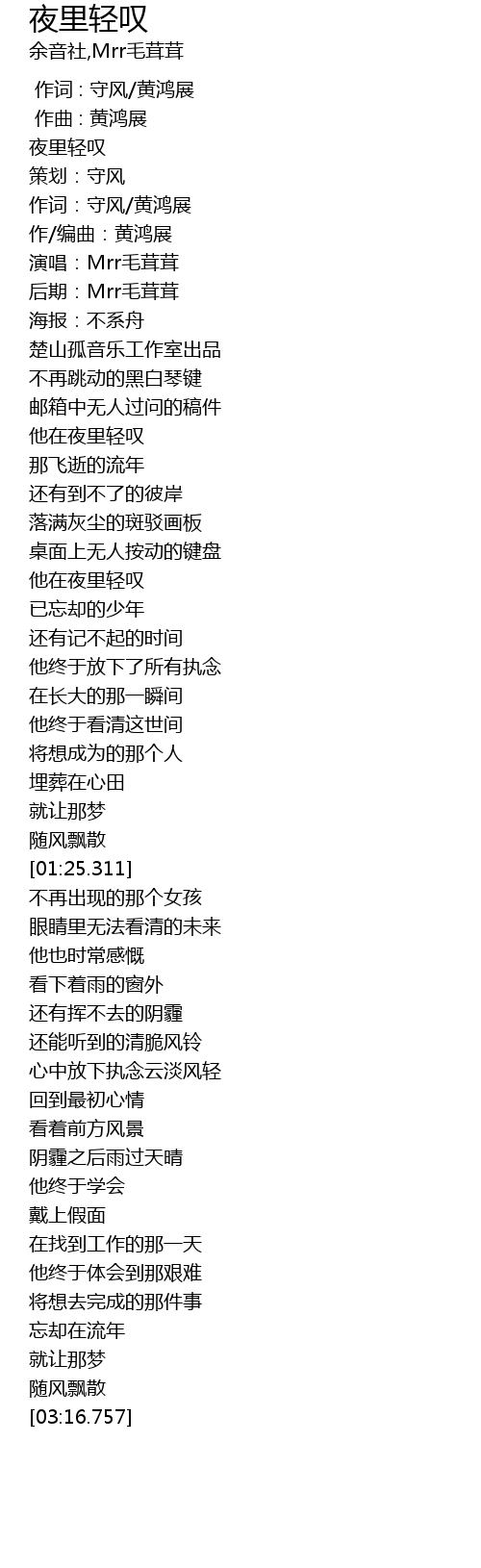 夜里轻叹
余音社,Mrr毛茸茸

作词 : 守风/黄鸿展
作曲 : 黄鸿展
夜里轻叹
策划：守风
作词：守风/黄鸿展
作/编曲：黄鸿展
演唱：Mrr毛茸茸
后期：Mrr毛茸茸
海报：不系舟
楚山孤音乐工作室出品
不再跳动的黑白琴键
邮箱中无人过问的稿件
他在夜里轻叹
那飞逝的流年
还有到不了的彼岸
落满灰尘的斑驳画板
桌面上无人按动的键盘
他在夜里轻叹
已忘却的少年
还有记不起的时间
他终于放下了所有执念
在长大的那一瞬间
他终于看清这世间
将想成为的那个人
埋葬在心田
就让那梦
随风飘散
[01:25.311]
不再出现的那个女孩
眼睛里无法看清的未来
他也时常感慨
看下着雨的窗外
还有挥不去的阴霾
还能听到的清脆风铃
心中放下执念云淡风轻
回到最初心情
看着前方风景
阴霾之后雨过天晴
他终于学会
戴上假面
在找到工作的那一天
他终于体会到那艰难
将想去完成的那件事
忘却在流年
就让那梦
随风飘散
[03:16.757]